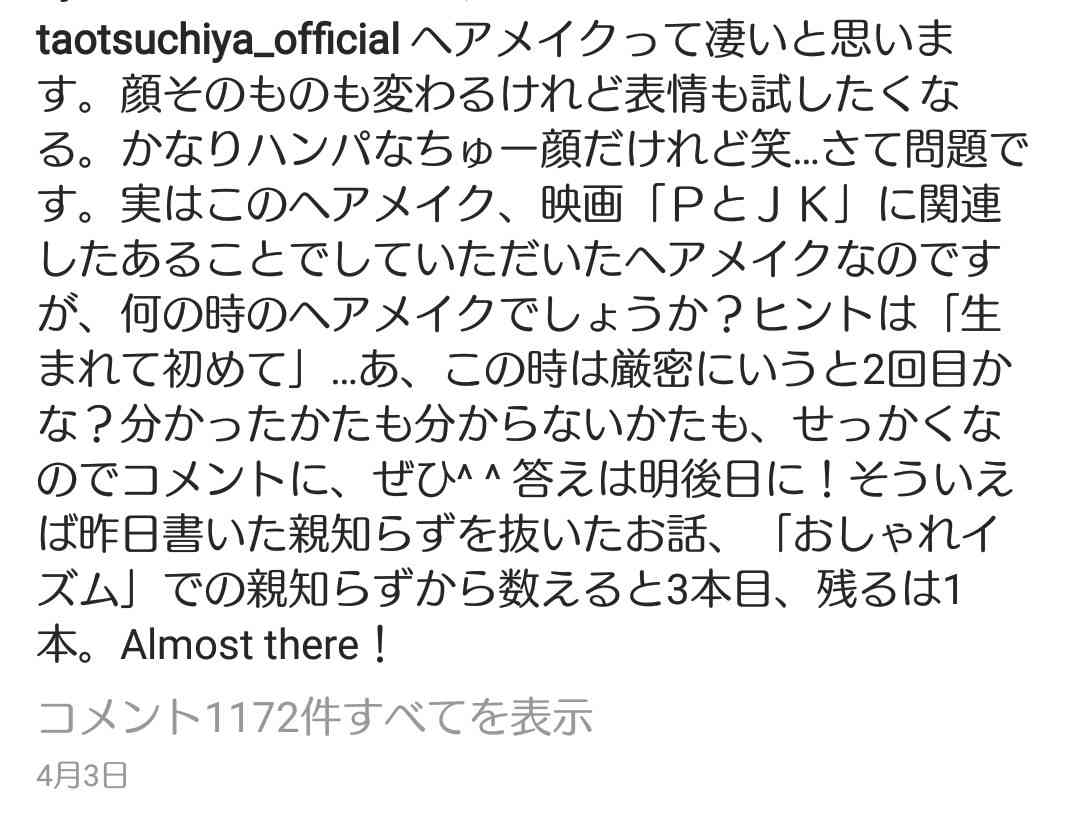 taotsuchiya_official ヘアメイクって凄いと思います。顔そのものも変わるけれど表情も試したくなる。かなりハンパなちゅー顔だけれど笑…さて問題です。実はこのヘアメイク、映画「ＰとＪＫ」に関連したあることでしていただいたヘアメイクなのですが、何の時のヘアメイクでしょうか？ヒントは「生まれて初めて」…あ、この時は厳密にいうと2回目かな？分かったかたも分からないかたも、せっかくなのでコメントに、ぜひ^ ^ 答えは明後日に！そういえば昨日書いた親知らずを抜いたお話、「おしゃれイズム」での親知らずから数えると3本目、残るは1本。Almost there！

コメント1172件すべてを表示

4月3日